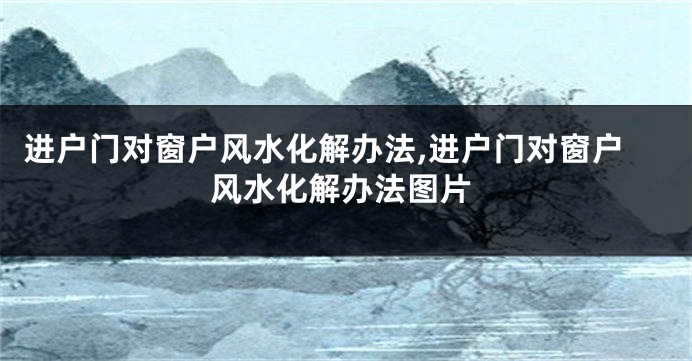 进户门对窗户风水化解办法,进户门对窗户风水化解办法图片